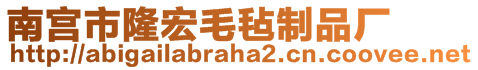 南宫市隆宏毛毡制品厂
http://abigailabraha2.cn.coovee.net